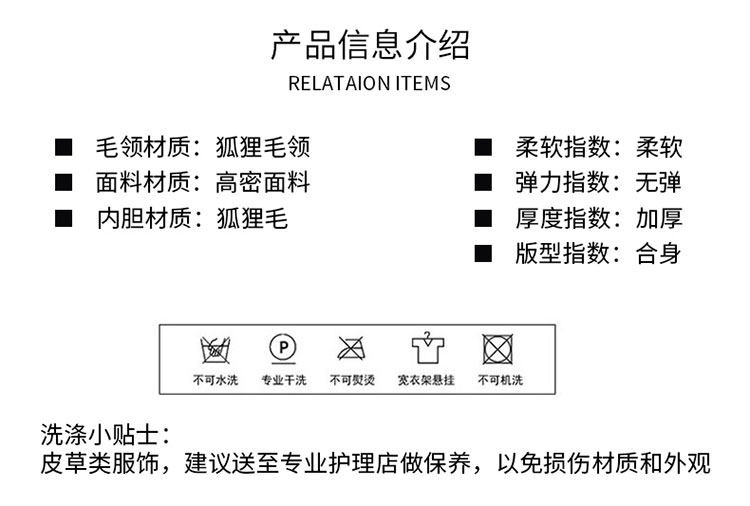 产品信息介绍
RELATAION ITEMS

■ 毛领材质：狐狸毛领
■ 面料材质：高密面料
■ 内胆材质：狐狸毛

■ 柔软指数：柔软
■ 弹力指数：无弹
■ 厚度指数：加厚
■ 版型指数：合身

P

不可水洗 专业干洗 不可熨烫 宽衣架悬挂 不可机洗

洗涤小贴士：
皮草类服饰，建议送至专业护理店做保养，以免损伤材质和外观